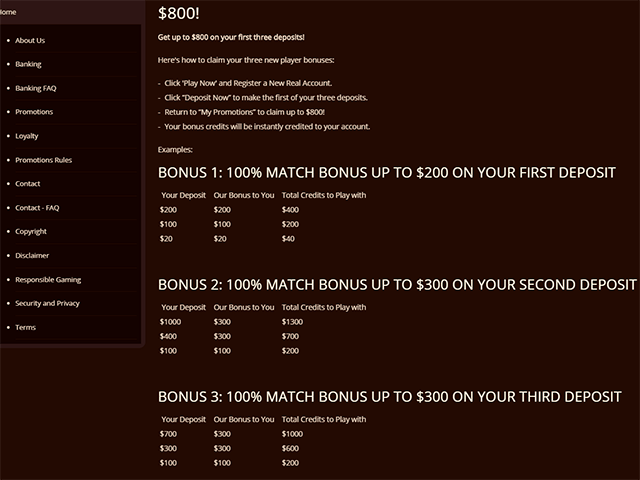 ome

- About Us
- Banking
- Banking FAQ
- Promotions
- Loyalty
- Promotions Rules
- Contact
- Contact - FAQ
- Copyright
- Disclaimer
- Responsible Gaming
- Security and Privacy
- Terms

$800!

Get up to $800 on your first three deposits!

Here's how to claim your three new player bonuses:

- Click 'Play Now' and Register a New Real Account.
- Click "Deposit Now" to make the first of your three deposits.
- Return to "My Promotions" to claim up to $800!
- Your bonus credits will be instantly credited to your account.

Examples:

BONUS 1: 100% MATCH BONUS UP TO $200 ON YOUR FIRST DEPOSIT

| Your Deposit | Our Bonus to You | Total Credits to Play with |
|---|---|---|
| $200 | $200 | $400 |
| $100 | $100 | $200 |
| $20 | $20 | $40 |

BONUS 2: 100% MATCH BONUS UP TO $300 ON YOUR SECOND DEPOSIT

| Your Deposit | Our Bonus to You | Total Credits to Play with |
|---|---|---|
| $1000 | $300 | $1300 |
| $400 | $300 | $700 |
| $100 | $100 | $200 |

BONUS 3: 100% MATCH BONUS UP TO $300 ON YOUR THIRD DEPOSIT

| Your Deposit | Our Bonus to You | Total Credits to Play with |
|---|---|---|
| $700 | $300 | $1000 |
| $300 | $300 | $600 |
| $100 | $100 | $200 |